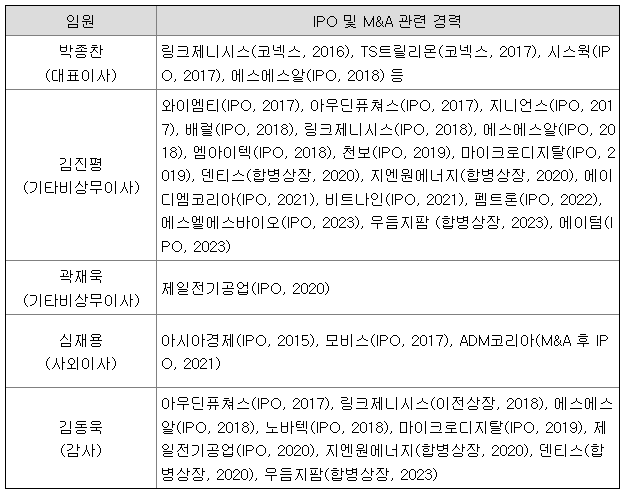 | 임원 | IPO 및 M&A 관련 경력 |
|---|---|
| 박종찬 (대표이사) | 링크제니시스(코넥스, 2016), TS트릴리온(코넥스, 2017), 시스웍(IPO, 2017), 에스에스알(IPO, 2018) 등 |
| 김진평 (기타비상무이사) | 와이엠티(IPO, 2017), 아우딘퓨쳐스(IPO, 2017), 지니언스(IPO, 2017), 배럴(IPO, 2018), 링크제니시스(IPO, 2018), 에스에스알(IPO, 2018), 엠아이텍(IPO, 2018), 천보(IPO, 2019), 마이크로디지탈(IPO, 2019), 덴티스(합병상장, 2020), 지엔원에너지(합병상장, 2020), 에이디엠코리아(IPO, 2021), 비트나인(IPO, 2021), 펨트론(IPO, 2022), 에스엘에스바이오(IPO, 2023), 우듬지팜 (합병상장, 2023), 에이텀(IPO, 2023) |
| 곽재욱 (기타비상무이사) | 제일전기공업(IPO, 2020) |
| 심재용 (사외이사) | 아시아경제(IPO, 2015), 모비스(IPO, 2017), ADM코리아(M&A 후 IPO, 2021) |
| 김동욱 (감사) | 아우딘퓨쳐스(IPO, 2017), 링크제니시스(이전상장, 2018), 에스에스알(IPO, 2018), 노바텍(IPO, 2018), 마이크로디지탈(IPO, 2019), 제일전기공업(IPO, 2020), 지엔원에너지(합병상장, 2020), 덴티스(합병상장, 2020), 우듬지팜(합병상장, 2023) |